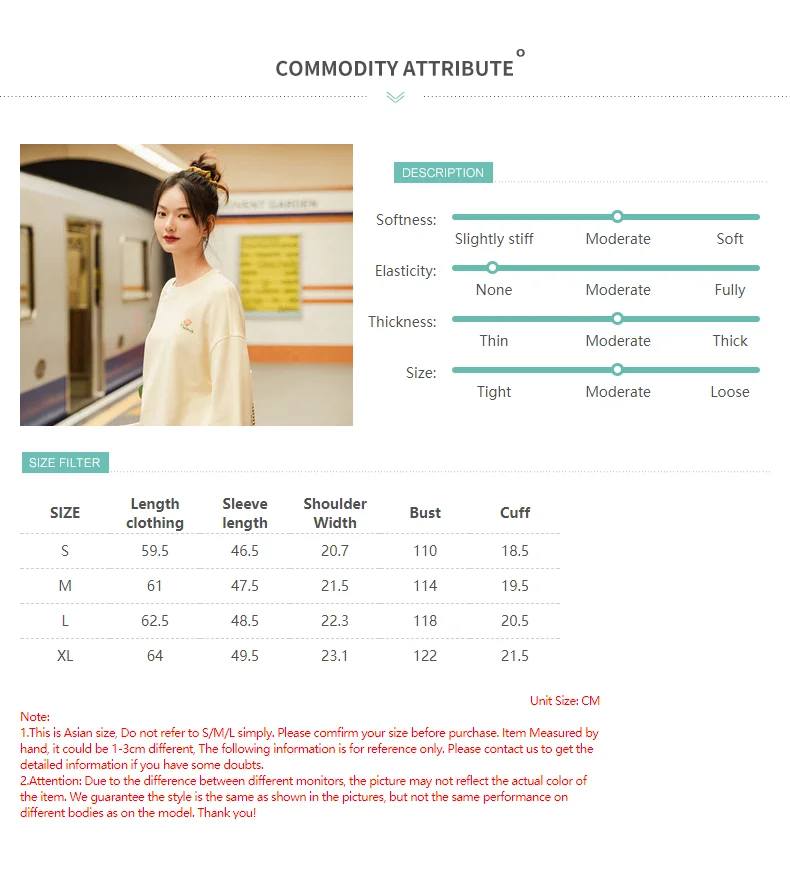 COMMODITY ATTRIBUTE

DESCRIPTION

Softness: Slightly stiff Moderate Soft

Elasticity: None Moderate Fully

Thickness: Thin Moderate Thick

Size: Tight Moderate Loose

SIZE FILTER

| SIZE | Length clothing | Sleeve length | Shoulder Width | Bust | Cuff |
|---|---|---|---|---|---|
| S | 59.5 | 46.5 | 20.7 | 110 | 18.5 |
| M | 61 | 47.5 | 21.5 | 114 | 19.5 |
| L | 62.5 | 48.5 | 22.3 | 118 | 20.5 |
| XL | 64 | 49.5 | 23.1 | 122 | 21.5 |

Unit Size: CM

Note:
1.This is Asian size, Do not refer to S/M/L simply. Please comfirm your size before purchase. Item Measured by hand, it could be 1-3cm different, The following information is for reference only. Please contact us to get the detailed information if you have some doubts.
2.Attention: Due to the difference between different monitors, the picture may not reflect the actual color of the item. We guarantee the style is the same as shown in the pictures, but not the same performance on different bodies as on the model. Thank you!